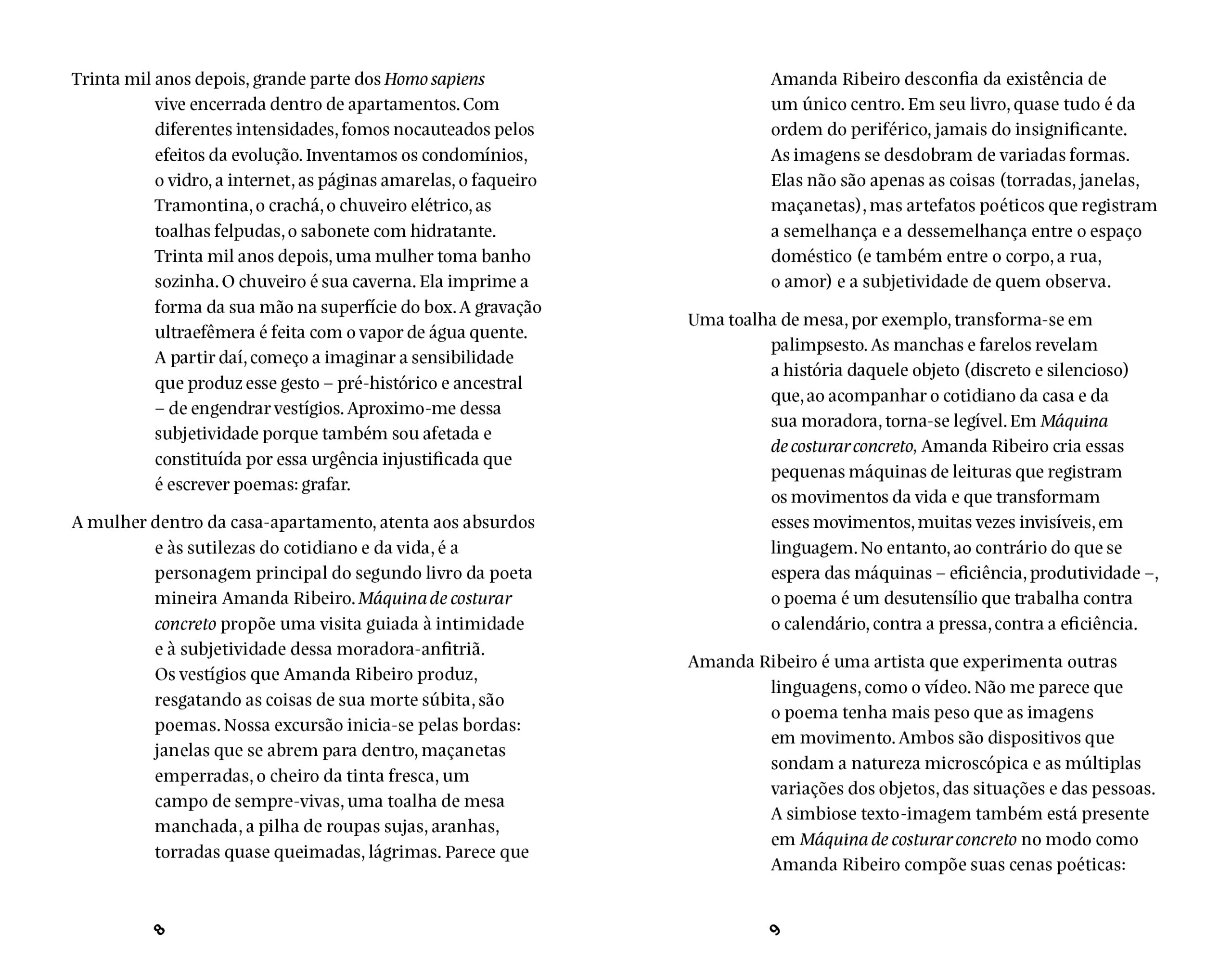 Trinta mil anos depois, grande parte dos Homo sapiens vive encerrada dentro de apartamentos. Com diferentes intensidades, fomos nocauteados pelos efeitos da evolução. Inventamos os condomínios, o vidro, a internet, as páginas amarelas, o faqueiro Tramontina, o crachá, o chuveiro elétrico, as toalhas felpudas, o sabonete com hidratante. Trinta mil anos depois, uma mulher toma banho sozinha. O chuveiro é sua caverna. Ela imprime a forma da sua mão na superfície do box. A gravação ultraefêmera é feita com o vapor de água quente. A partir daí, começo a imaginar a sensibilidade que produz esse gesto – pré-histórico e ancestral – de engendrar vestígios. Aproximo-me dessa subjetividade porque também sou afetada e constituída por essa urgência injustificada que é escrever poemas: grafar.

A mulher dentro da casa-apartamento, atenta aos absurdos e às sutilezas do cotidiano e da vida, é a personagem principal do segundo livro da poeta mineira Amanda Ribeiro. Máquina de costurar concreto propõe uma visita guiada à intimidade e à subjetividade dessa moradora-anfitriã. Os vestígios que Amanda Ribeiro produz, resgatando as coisas de sua morte súbita, são poemas. Nossa excursão inicia-se pelas bordas: janelas que se abrem para dentro, maçanetas emperradas, o cheiro da tinta fresca, um campo de sempre-vivas, uma toalha de mesa manchada, a pilha de roupas sujas, aranhas, torradas quase queimadas, lágrimas. Parece que

8

Amanda Ribeiro desconfia da existência de um único centro. Em seu livro, quase tudo é da ordem do periférico, jamais do insignificante. As imagens se desdobram de variadas formas. Elas não são apenas as coisas (torradas, janelas, maçanetas), mas artefatos poéticos que registram a semelhança e a dessemelhança entre o espaço doméstico (e também entre o corpo, a rua, o amor) e a subjetividade de quem observa.

Uma toalha de mesa, por exemplo, transforma-se em palimpsesto. As manchas e farelos revelam a história daquele objeto (discreto e silencioso) que, ao acompanhar o cotidiano da casa e da sua moradora, torna-se legível. Em Máquina de costurar concreto, Amanda Ribeiro cria essas pequenas máquinas de leituras que registram os movimentos da vida e que transformam esses movimentos, muitas vezes invisíveis, em linguagem. No entanto, ao contrário do que se espera das máquinas – eficiência, produtividade –, o poema é um desutensílio que trabalha contra o calendário, contra a pressa, contra a eficiência.

Amanda Ribeiro é uma artista que experimenta outras linguagens, como o vídeo. Não me parece que o poema tenha mais peso que as imagens em movimento. Ambos são dispositivos que sondam a natureza microscópica e as múltiplas variações dos objetos, das situações e das pessoas. A simbiose texto-imagem também está presente em Máquina de costurar concreto no modo como Amanda Ribeiro compõe suas cenas poéticas:

9